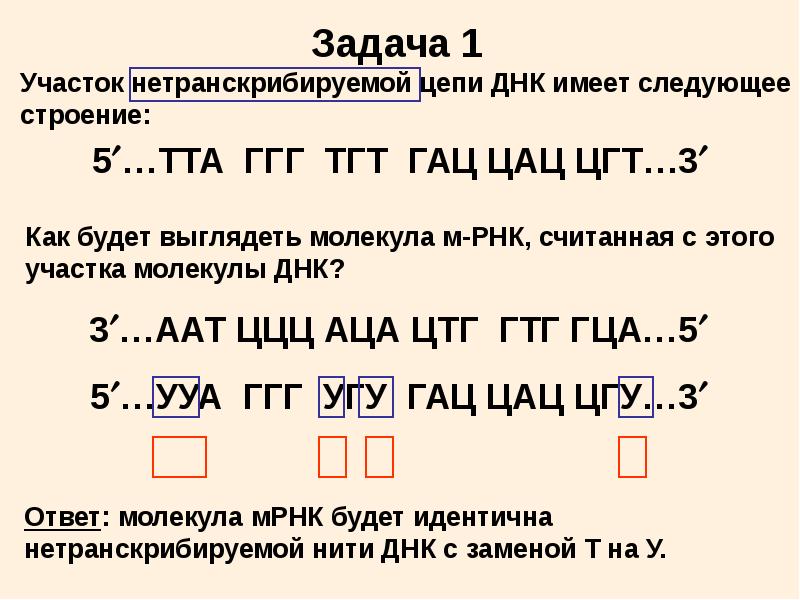 Задача 1

Участок нетранскрибируемой цепи ДНК имеет следующее строение:

5′…ТТА ГГГ ТГТ ГАЦ ЦАЦ ЦГТ…3′

Как будет выглядеть молекула м-РНК, считанная с этого участка молекулы ДНК?

3′…ААТ ЦЦЦ АЦА ЦТГ ГТГ ГЦА…5′

5′…УУА ГГГ УГУ ГАЦ ЦАЦ ЦГУ…3′

Ответ: молекула мРНК будет идентична нетранскрибируемой нити ДНК с заменой Т на У.